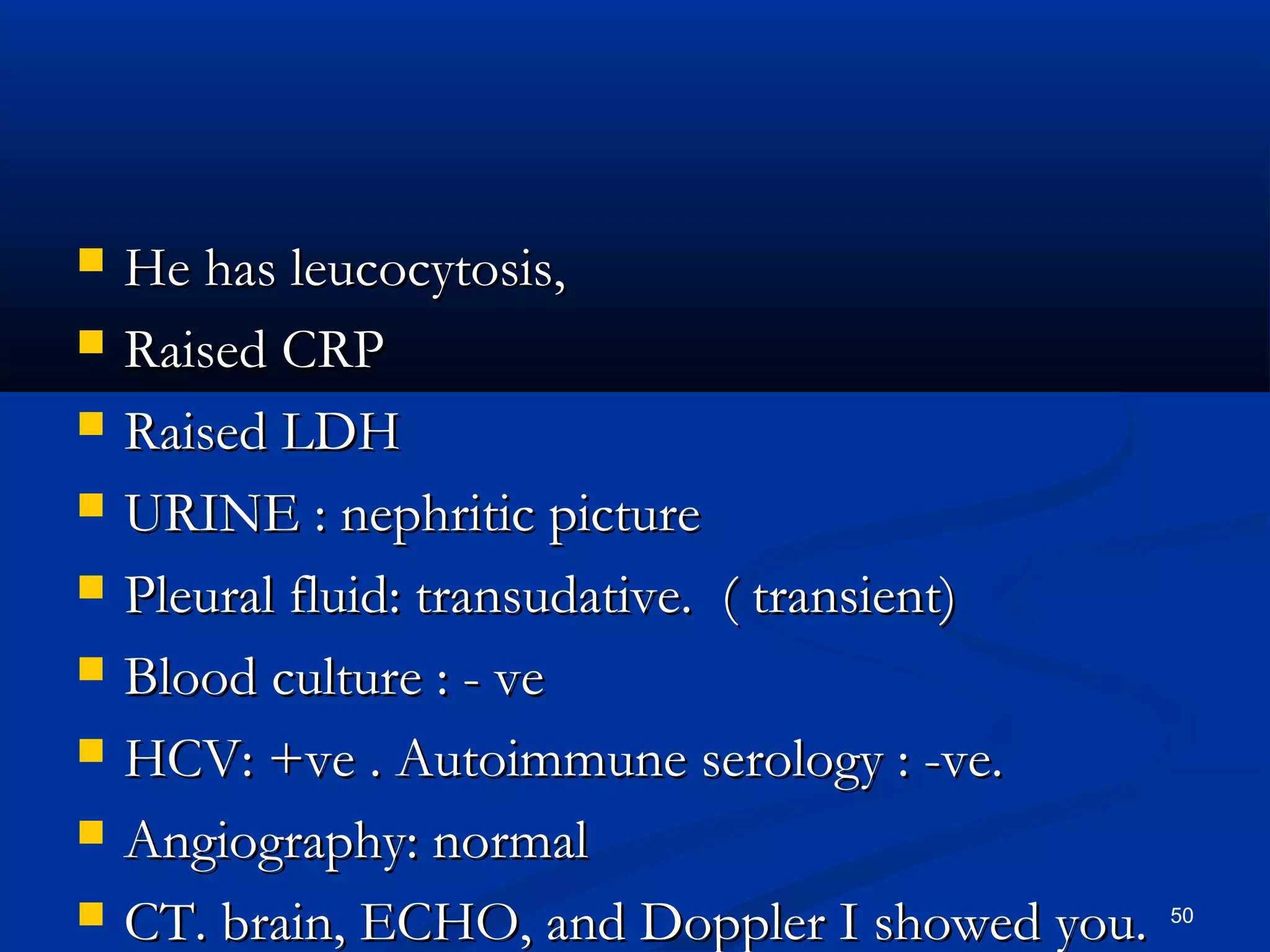 He has leucocytosis,
Raised CRP
Raised LDH
URINE : nephritic picture
Pleural fluid: transudative. ( transient)
Blood culture : - ve
HCV: +ve . Autoimmune serology : -ve.
Angiography: normal
CT. brain, ECHO, and Doppler I showed you.

50